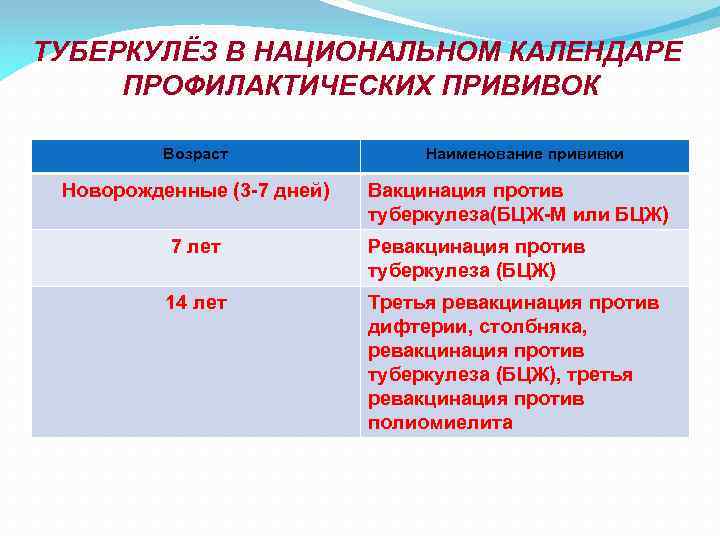 ТУБЕРКУЛЁЗ В НАЦИОНАЛЬНОМ КАЛЕНДАРЕ ПРОФИЛАКТИЧЕСКИХ ПРИВИВОК

| Возраст | Наименование прививки |
|---|---|
| Новорожденные (3-7 дней) | Вакцинация против туберкулеза(БЦЖ-М или БЦЖ) |
| 7 лет | Ревакцинация против туберкулеза (БЦЖ) |
| 14 лет | Третья ревакцинация против дифтерии, столбняка, ревакцинация против туберкулеза (БЦЖ), третья ревакцинация против полиомиелита |